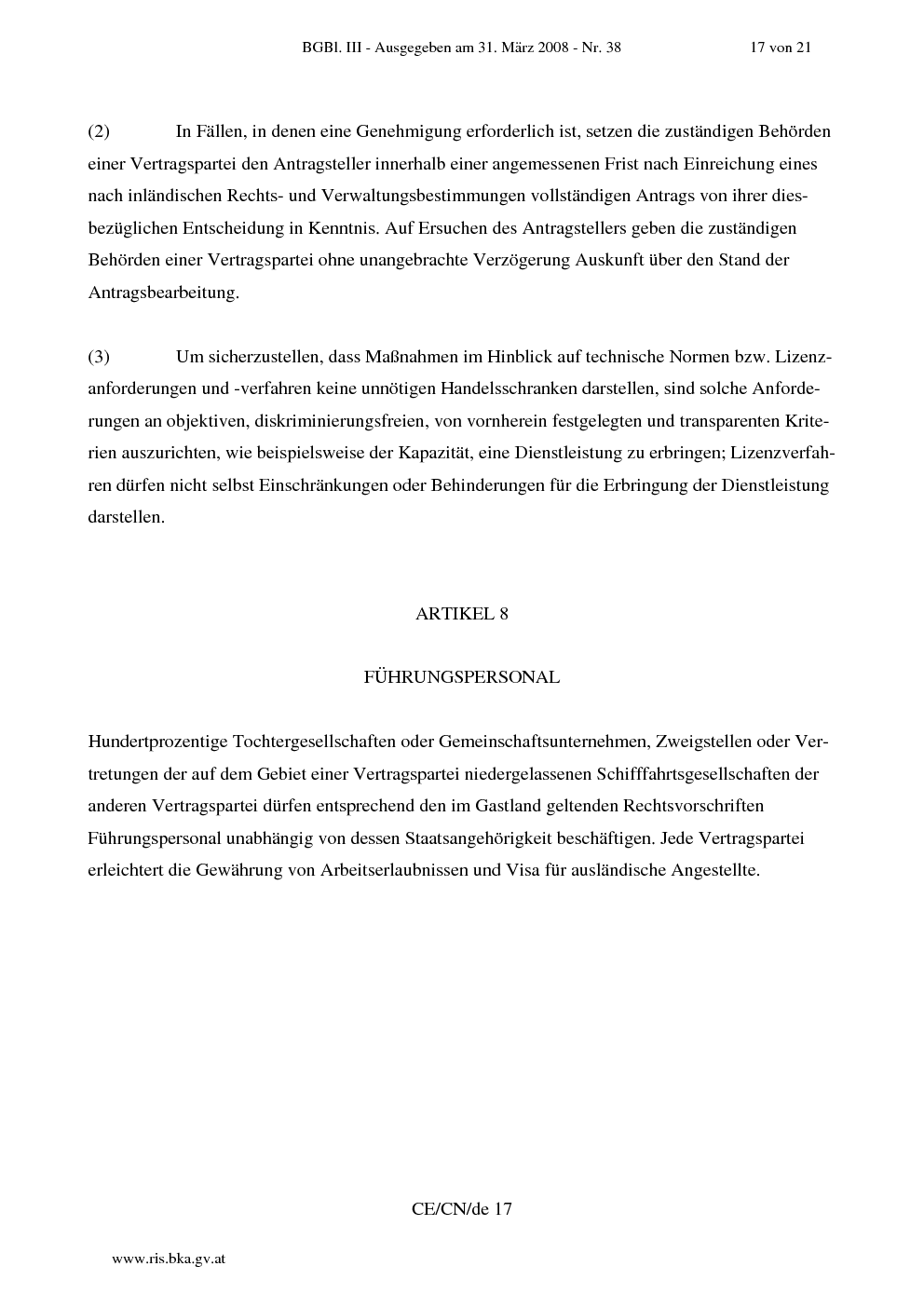 BGBl. III - Ausgegeben am 31. März 2008 - Nr. 38 17 von 21

(2) In Fällen, in denen eine Genehmigung erforderlich ist, setzen die zuständigen Behörden einer Vertragspartei den Antragsteller innerhalb einer angemessenen Frist nach Einreichung eines nach inländischen Rechts- und Verwaltungsbestimmungen vollständigen Antrags von ihrer diesbezüglichen Entscheidung in Kenntnis. Auf Ersuchen des Antragstellers geben die zuständigen Behörden einer Vertragspartei ohne unangebrachte Verzögerung Auskunft über den Stand der Antragsbearbeitung.

(3) Um sicherzustellen, dass Maßnahmen im Hinblick auf technische Normen bzw. Lizenzanforderungen und -verfahren keine unnötigen Handelsschranken darstellen, sind solche Anforderungen an objektiven, diskriminierungsfreien, von vornherein festgelegten und transparenten Kriterien auszurichten, wie beispielsweise der Kapazität, eine Dienstleistung zu erbringen; Lizenzverfahren dürfen nicht selbst Einschränkungen oder Behinderungen für die Erbringung der Dienstleistung darstellen.

ARTIKEL 8

FÜHRUNGSPERSONAL

Hundertprozentige Tochtergesellschaften oder Gemeinschaftsunternehmen, Zweigstellen oder Vertretungen der auf dem Gebiet einer Vertragspartei niedergelassenen Schifffahrtsgesellschaften der anderen Vertragspartei dürfen entsprechend den im Gastland geltenden Rechtsvorschriften Führungspersonal unabhängig von dessen Staatsangehörigkeit beschäftigen. Jede Vertragspartei erleichtert die Gewährung von Arbeitserlaubnissen und Visa für ausländische Angestellte.

CE/CN/de 17

www.ris.bka.gv.at